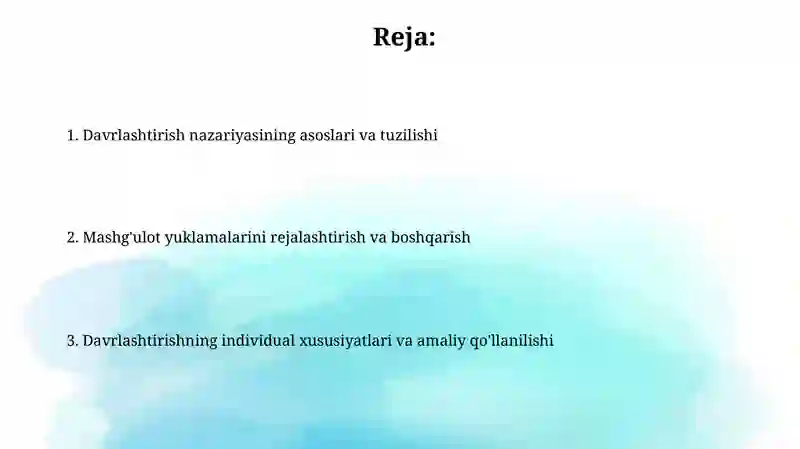 Reja:

1. Davrlashtirish nazariyasining asoslari va tuzilishi

2. Mashg'ulot yuklamalarini rejalashtirish va boshqarish

3. Davrlashtirishning individual xususiyatlari va amaliy qo'llanilishi